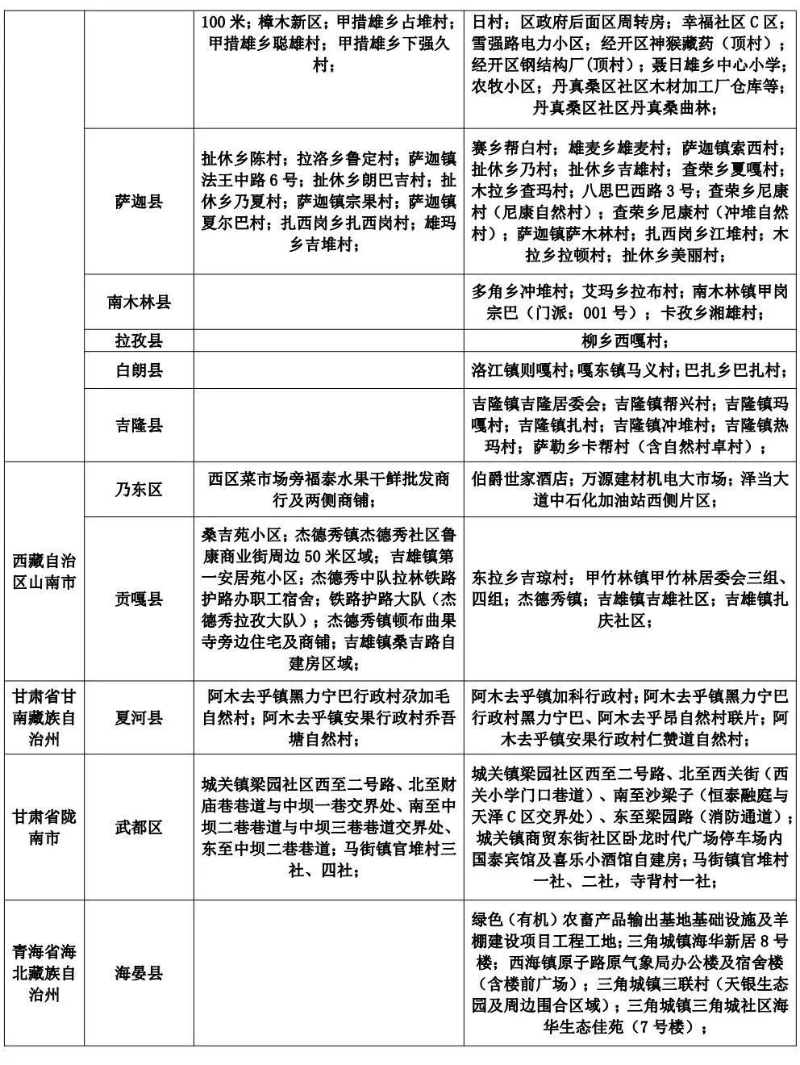 |  |  | 100米；樟木新区；甲措雄乡占堆村；甲措雄乡聪雄村；甲措雄乡下强久村； | 日村；区政府后面区周转房；幸福社区C区；雪强路电力小区；经开区神猴藏药（顶村）；经开区钢结构厂（顶村）；聂日雄乡中心小学；农牧小区；丹真桑区社区木材加工厂仓库等；丹真桑区社区丹真桑曲林； |
|---|---|---|---|
|  | 萨迦县 | 扯休乡陈村；拉洛乡鲁定村；萨迦镇法王中路6号；扯休乡朗巴吉村；扯休乡乃夏村；萨迦镇宗果村；萨迦镇夏尔巴村；扎西岗乡扎西岗村；雄玛乡吉堆村； | 赛乡帮白村；雄麦乡雄麦村；萨迦镇索西村；扯休乡乃村；扯休乡吉雄村；查荣乡夏嘎村；木拉乡查玛村；八思巴西路3号；查荣乡尼康村（尼康自然村）；查荣乡尼康村（冲堆自然村）；萨迦镇萨木林村；扎西岗乡江堆村；木拉乡拉顿村；扯休乡美丽村； |
|  | 南木林县 |  | 多角乡冲堆村；艾玛乡拉布村；南木林镇甲岗宗巴（门派：001号）；卡孜乡湘雄村； |
|  | 拉孜县 |  | 柳乡西嘎村； |
|  | 白朗县 |  | 洛江镇则嘎村；嘎东镇马义村；巴扎乡巴扎村； |
|  | 吉隆县 |  | 吉隆镇吉隆居委会；吉隆镇帮兴村；吉隆镇玛嘎村；吉隆镇扎村；吉隆镇冲堆村；吉隆镇热玛村；萨勒乡卡帮村（含自然村卓村）； |
| 西藏自治区山南市 | 乃东区 | 西区菜市场旁福泰水果干鲜批发商行及两侧商铺； | 伯爵世家酒店；万源建材机电大市场；泽当大道中石化加油站西侧片区； |
|  | 贡嘎县 | 桑吉苑小区；杰德秀镇杰德秀社区鲁康商业街周边50米区域；吉雄镇第一安居苑小区；杰德秀中队拉林铁路护路办职工宿舍；铁路护路大队（杰德秀拉孜大队）；杰德秀镇顿布曲果寺旁边住宅及商铺；吉雄镇桑吉路自建房区域； | 东拉乡吉琼村；甲竹林镇甲竹林居委会三组、四组；杰德秀镇；吉雄镇吉雄社区；吉雄镇扎庆社区； |
| 甘肃省甘南藏族自治州 | 夏河县 | 阿木去乎镇黑力宁巴行政村尕加毛自然村；阿木去乎镇安果行政村乔吾塘自然村； | 阿木去乎镇加科行政村；阿木去乎镇黑力宁巴行政村黑力宁巴、阿木去乎昂自然村联片；阿木去乎镇安果行政村仁赞道自然村； |
| 甘肃省陇南市 | 武都区 | 城关镇梁园社区西至二号路、北至财庙巷巷道与中坝一巷交界处、南至中坝二巷巷道与中坝三巷巷道交界处、东至中坝二巷巷道；马街镇官堆村三社、四社； | 城关镇梁园社区西至二号路、北至西关街（西关小学门口巷道）、南至沙梁子（恒泰融庭与天泽C区交界处）、东至梁园路（消防通道）；城关镇商贸东街社区卧龙时代广场停车场内国泰宾馆及喜乐小酒馆自建房；马街镇官堆村一社、二社，寺背村一社； |
| 青海省海北藏族自治州 | 海晏县 |  | 绿色（有机）农畜产品输出基地基础设施及羊棚建设项目工程工地；三角城镇海华新居8号楼；西海镇原子路原气象局办公楼及宿舍楼（含楼前广场）；三角城镇三联村（天银生态园及周边围合区域）；三角城镇三角城社区海华生态佳苑（7号楼）； |